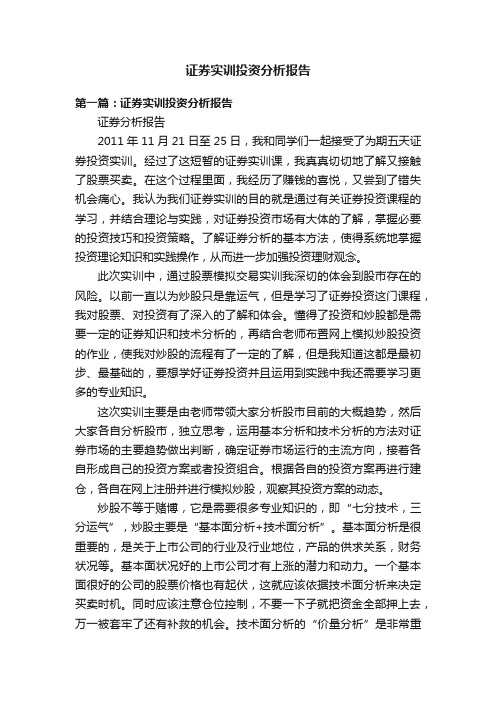 证券实训投资分析报告

第一篇：证券实训投资分析报告

证券分析报告

2011 年 11 月 21 日至 25 日，我和同学们一起接受了为期五天证券投资实训。经过了这短暂的证券实训课，我真真切切地了解又接触了股票买卖。在这个过程里面，我经历了赚钱的喜悦，又尝到了错失机会痛心。我认为我们证券实训的目的就是通过有关证券投资课程的学习，并结合理论与实践，对证券投资市场有大体的了解，掌握必要的投资技巧和投资策略。了解证券分析的基本方法，使得系统地掌握投资理论知识和实践操作，从而进一步加强投资理财观念。

此次实训中，通过股票模拟交易实训我深切的体会到股市存在的风险。以前一直以为炒股只是靠运气，但是学习了证券投资这门课程，我对股票、对投资有了深入的了解和体会。懂得了投资和炒股都是需要一定的证券知识和技术分析的，再结合老师布置网上模拟炒股投资的作业，使我对炒股的流程有了一定的了解，但是我知道这都是最初步、最基础的，要想学好证券投资并且运用到实践中我还需要学习更多的专业知识。

这次实训主要是由老师带领大家分析股市目前的大概趋势，然后大家各自分析股市，独立思考，运用基本分析和技术分析的方法对证券市场的主要趋势做出判断，确定证券市场运行的主流方向，接着各自形成自己的投资方案或者投资组合。根据各自的投资方案再进行建仓，各自在网上注册并进行模拟炒股，观察其投资方案的动态。

炒股不等于赌博，它是需要很多专业知识的，即“七分技术，三分运气”，炒股主要是“基本面分析+技术面分析”。基本面分析是很重要的，是关于上市公司的行业及行业地位，产品的供求关系，财务状况等。基本面状况好的上市公司才有上涨的潜力和动力。一个基本面很好的公司的股票价格也有起伏，这就应该依据技术面分析来决定买卖时机。同时应该注意仓位控制，不要一下子就把资金全部押上去，万一被套牢了还有补救的机会。技术面分析的“价量分析”是非常重